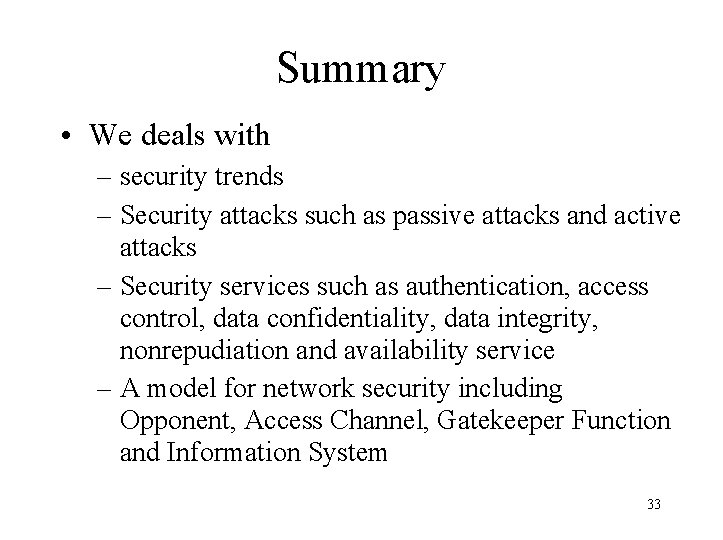 Summary

• We deals with
  – security trends
  – Security attacks such as passive attacks and active attacks
  – Security services such as authentication, access control, data confidentiality, data integrity, nonrepudiation and availability service
  – A model for network security including Opponent, Access Channel, Gatekeeper Function and Information System

33